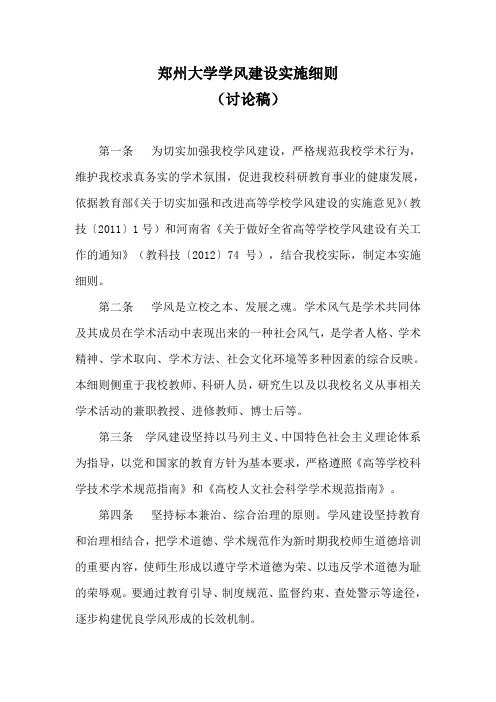 郑州大学学风建设实施细则
（讨论稿）

第一条　为切实加强我校学风建设，严格规范我校学术行为，维护我校求真务实的学术氛围，促进我校科研教育事业的健康发展，依据教育部《关于切实加强和改进高等学校学风建设的实施意见》（教技〔2011〕1号）和河南省《关于做好全省高等学校学风建设有关工作的通知》（教科技〔2012〕74 号），结合我校实际，制定本实施细则。

第二条　学风是立校之本、发展之魂。学术风气是学术共同体及其成员在学术活动中表现出来的一种社会风气，是学者人格、学术精神、学术取向、学术方法、社会文化环境等多种因素的综合反映。本细则侧重于我校教师、科研人员，研究生以及以我校名义从事相关学术活动的兼职教授、进修教师、博士后等。

第三条　学风建设坚持以马列主义、中国特色社会主义理论体系为指导，以党和国家的教育方针为基本要求，严格遵照《高等学校科学技术学术规范指南》和《高校人文社会科学学术规范指南》。

第四条　坚持标本兼治、综合治理的原则。学风建设坚持教育和治理相结合，把学术道德、学术规范作为新时期我校师生道德培训的重要内容，使师生形成以遵守学术道德为荣、以违反学术道德为耻的荣辱观。要通过教育引导、制度规范、监督约束、查处警示等途径，逐步构建优良学风形成的长效机制。